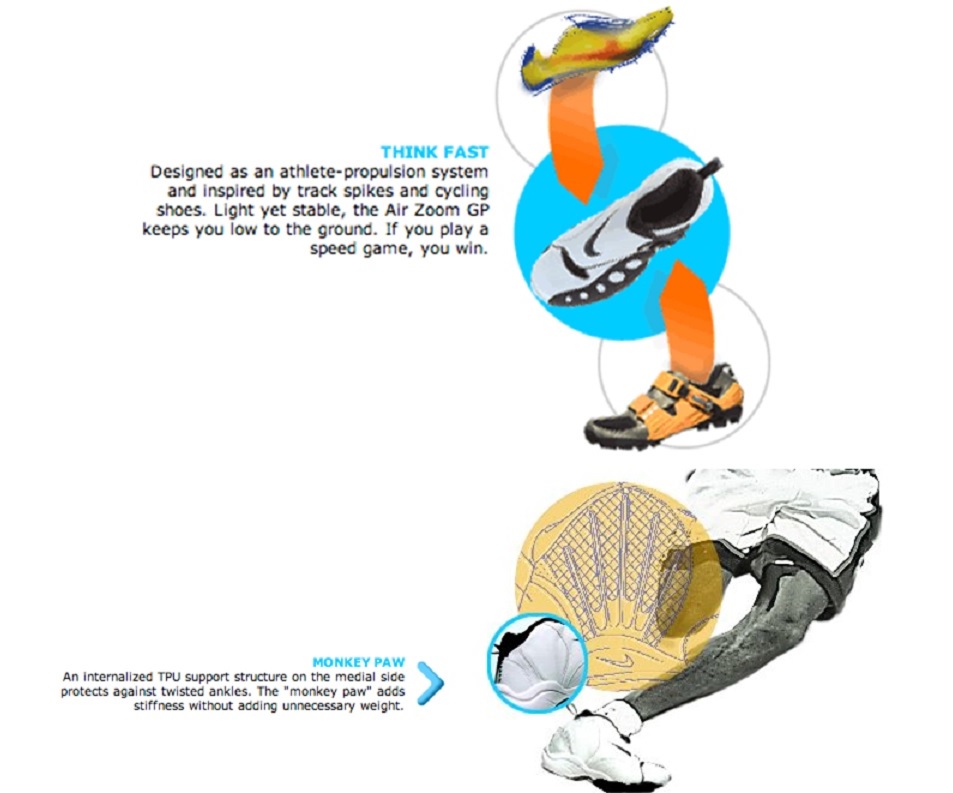 THINK FAST
Designed as an athlete-propulsion system and inspired by track spikes and cycling shoes. Light yet stable, the Air Zoom GP keeps you low to the ground. If you play a speed game, you win.

MONKEY PAW
An internalized TPU support structure on the medial side protects against twisted ankles. The "monkey paw" adds stiffness without adding unnecessary weight.